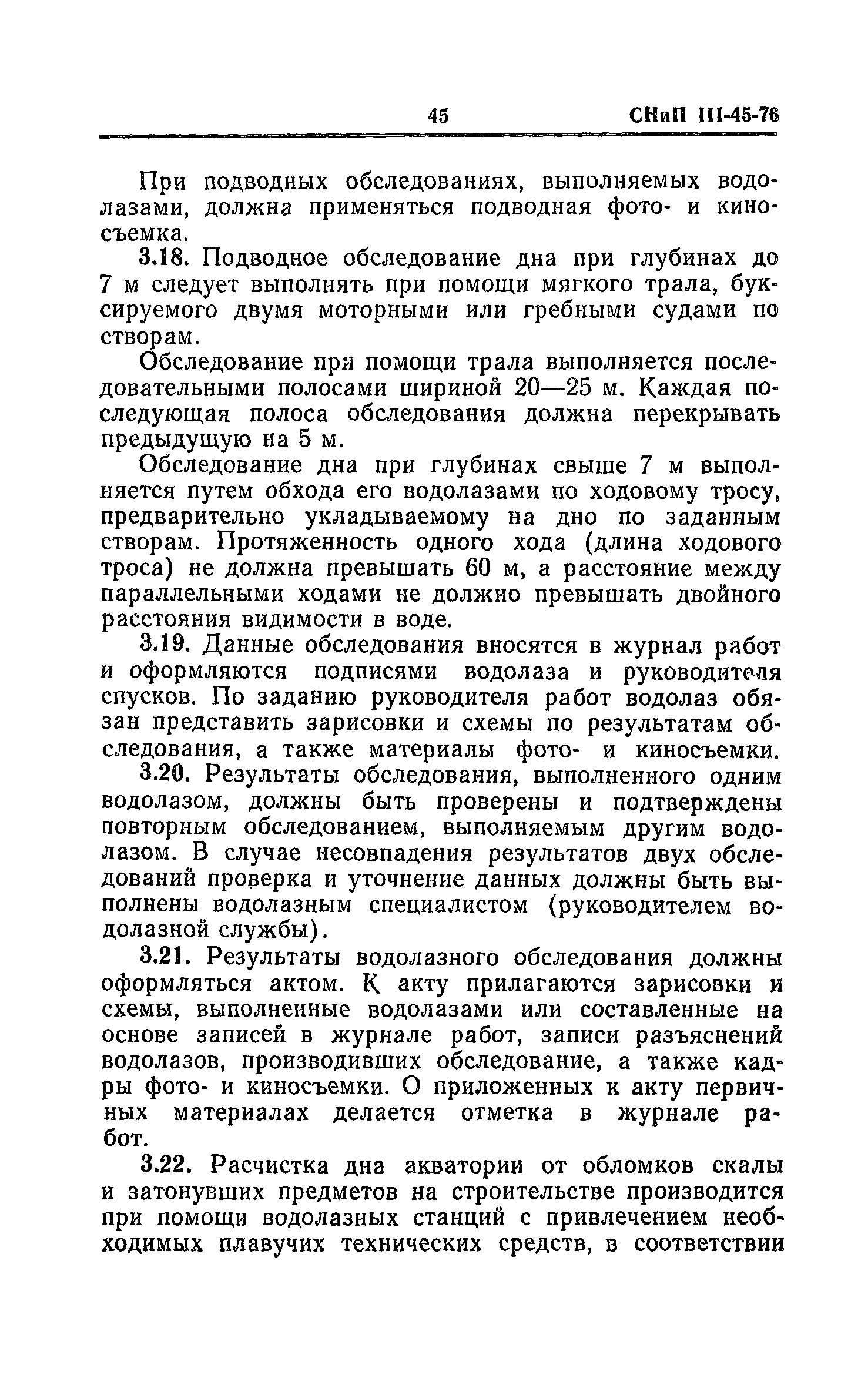 45 СНиП III-45-76

При подводных обследованиях, выполняемых водолазами, должна применяться подводная фото- и киносъемка.

3.18. Подводное обследование дна при глубинах до 7 м следует выполнять при помощи мягкого трала, буксируемого двумя моторными или гребными судами по створам.

Обследование при помощи трала выполняется последовательными полосами шириной 20—25 м. Каждая последующая полоса обследования должна перекрывать предыдущую на 5 м.

Обследование дна при глубинах свыше 7 м выполняется путем обхода его водолазами по ходовому тросу, предварительно укладываемому на дно по заданным створам. Протяженность одного хода (длина ходового троса) не должна превышать 60 м, а расстояние между параллельными ходами не должно превышать двойного расстояния видимости в воде.

3.19. Данные обследования вносятся в журнал работ и оформляются подписями водолаза и руководителя спусков. По заданию руководителя работ водолаз обязан представить зарисовки и схемы по результатам обследования, а также материалы фото- и киносъемки.

3.20. Результаты обследования, выполненного одним водолазом, должны быть проверены и подтверждены повторным обследованием, выполняемым другим водолазом. В случае несовпадения результатов двух обследований проверка и уточнение данных должны быть выполнены водолазным специалистом (руководителем водолазной службы).

3.21. Результаты водолазного обследования должны оформляться актом. К акту прилагаются зарисовки и схемы, выполненные водолазами или составленные на основе записей в журнале работ, записи разъяснений водолазов, производивших обследование, а также кадры фото- и киносъемки. О приложенных к акту первичных материалах делается отметка в журнале работ.

3.22. Расчистка дна акватории от обломков скалы и затонувших предметов на строительстве производится при помощи водолазных станций с привлечением необходимых плавучих технических средств, в соответствии